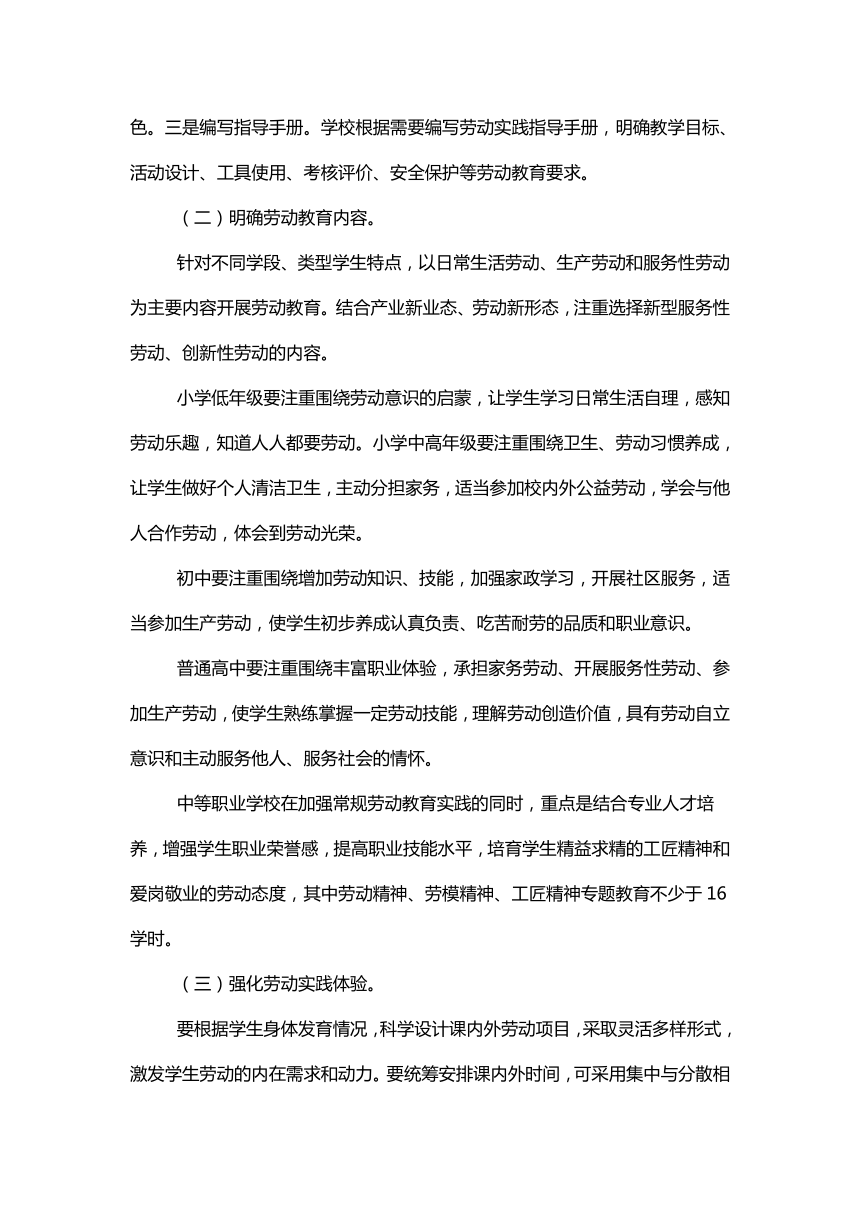 色。三是编写指导手册。学校根据需要编写劳动实践指导手册，明确教学目标、活动设计、工具使用、考核评价、安全保护等劳动教育要求。

（二）明确劳动教育内容。

针对不同学段、类型学生特点，以日常生活劳动、生产劳动和服务性劳动为主要内容开展劳动教育。结合产业新业态、劳动新形态，注重选择新型服务性劳动、创新性劳动的内容。

小学低年级要注重围绕劳动意识的启蒙，让学生学习日常生活自理，感知劳动乐趣，知道人人都要劳动。小学中高年级要注重围绕卫生、劳动习惯养成，让学生做好个人清洁卫生，主动分担家务，适当参加校内外公益劳动，学会与他人合作劳动，体会到劳动光荣。

初中要注重围绕增加劳动知识、技能，加强家政学习，开展社区服务，适当参加生产劳动，使学生初步养成认真负责、吃苦耐劳的品质和职业意识。

普通高中要注重围绕丰富职业体验，承担家务劳动、开展服务性劳动、参加生产劳动，使学生熟练掌握一定劳动技能，理解劳动创造价值，具有劳动自立意识和主动服务他人、服务社会的情怀。

中等职业学校在加强常规劳动教育实践的同时，重点是结合专业人才培养，增强学生职业荣誉感，提高职业技能水平，培育学生精益求精的工匠精神和爱岗敬业的劳动态度，其中劳动精神、劳模精神、工匠精神专题教育不少于16学时。

（三）强化劳动实践体验。

要根据学生身体发育情况，科学设计课内外劳动项目，采取灵活多样形式，激发学生劳动的内在需求和动力。要统筹安排课内外时间，可采用集中与分散相